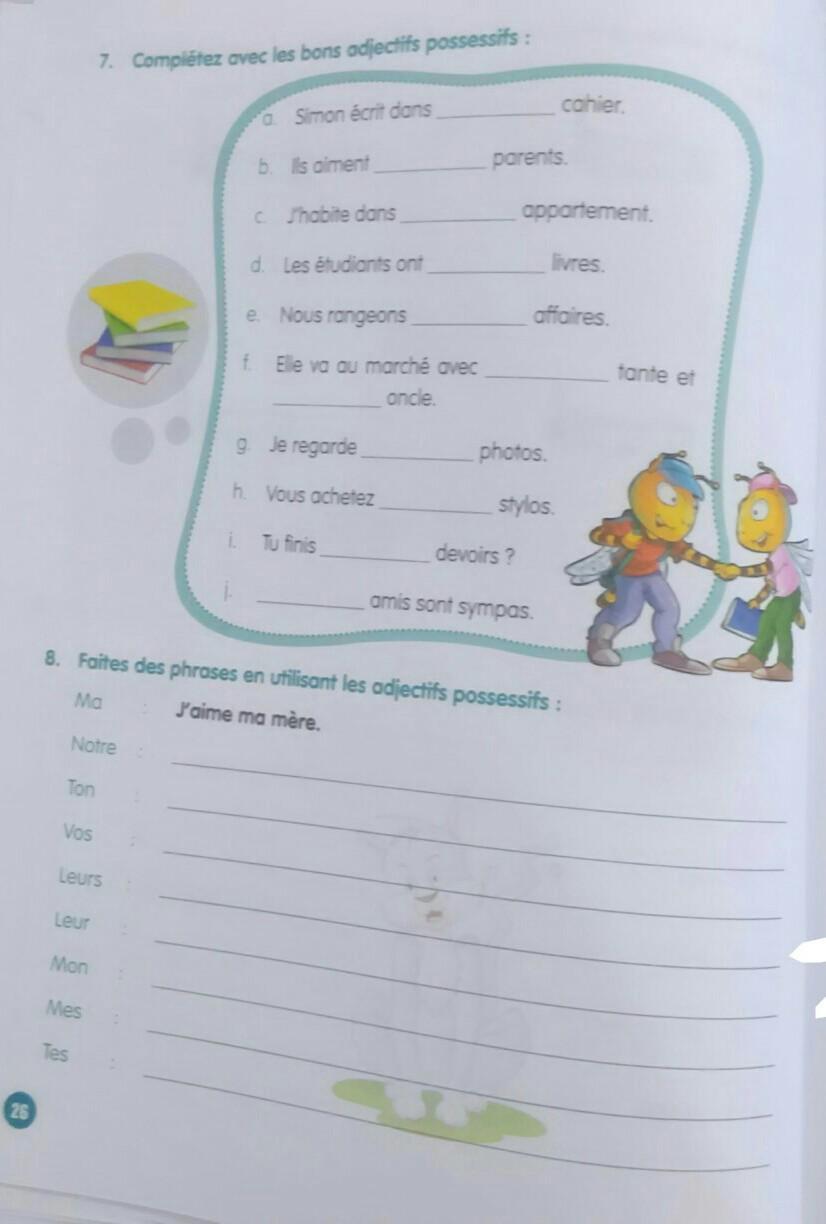 7. Complétez avec les bons adjectifs possessifs :

a. Simon écrit dans ____ cahier.

b. Ils aiment ____ parents.

c. J'habite dans ____ appartement.

d. Les étudiants ont ____ livres.

e. Nous rangeons ____ affaires.

f. Elle va au marché avec ____ tante et ____ oncle.

g. Je regarde ____ photos.

h. Vous achetez ____ stylos.

i. Tu finis ____ devoirs ?

j. ____ amis sont sympas.

8. Faites des phrases en utilisant les adjectifs possessifs :

Ma : J'aime ma mère.

Notre : ____

Ton : ____

Vos : ____

Leurs : ____

Leur : ____

Mon : ____

Mes : ____

Tes : ____

26